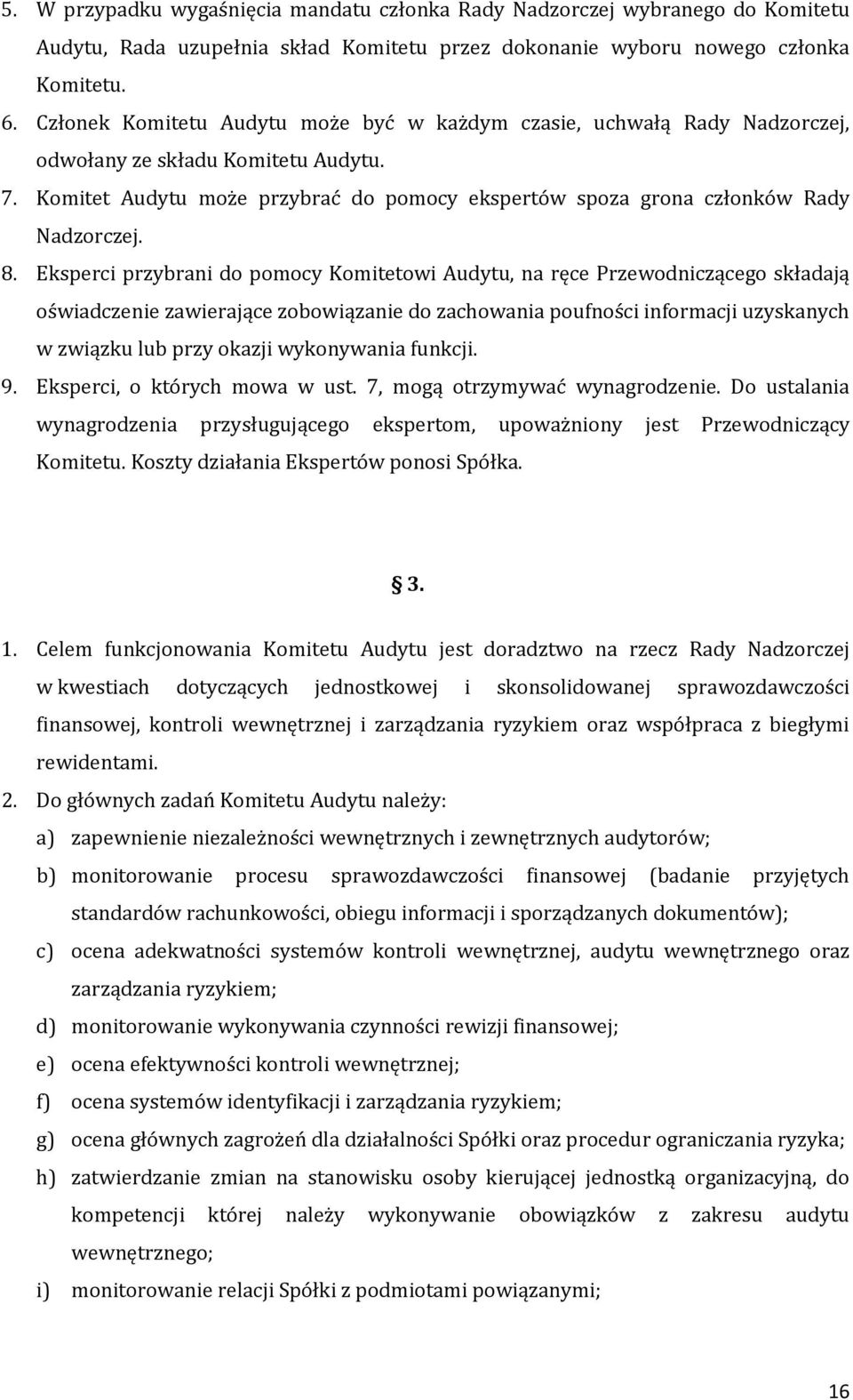 5. W przypadku wygaśnięcia mandatu członka Rady Nadzorczej wybranego do Komitetu Audytu, Rada uzupełnia skład Komitetu przez dokonanie wyboru nowego członka Komitetu.

6. Członek Komitetu Audytu może być w każdym czasie, uchwałą Rady Nadzorczej, odwołany ze składu Komitetu Audytu.

7. Komitet Audytu może przybrać do pomocy ekspertów spoza grona członków Rady Nadzorczej.

8. Eksperci przybrani do pomocy Komitetowi Audytu, na ręce Przewodniczącego składają oświadczenie zawierające zobowiązanie do zachowania poufności informacji uzyskanych w związku lub przy okazji wykonywania funkcji.

9. Eksperci, o których mowa w ust. 7, mogą otrzymywać wynagrodzenie. Do ustalania wynagrodzenia przysługującego ekspertom, upoważniony jest Przewodniczący Komitetu. Koszty działania Ekspertów ponosi Spółka.

§ 3.

1. Celem funkcjonowania Komitetu Audytu jest doradztwo na rzecz Rady Nadzorczej w kwestiach dotyczących jednostkowej i skonsolidowanej sprawozdawczości finansowej, kontroli wewnętrznej i zarządzania ryzykiem oraz współpraca z biegłymi rewidentami.

2. Do głównych zadań Komitetu Audytu należy:

a) zapewnienie niezależności wewnętrznych i zewnętrznych audytorów;

b) monitorowanie procesu sprawozdawczości finansowej (badanie przyjętych standardów rachunkowości, obiegu informacji i sporządzanych dokumentów);

c) ocena adekwatności systemów kontroli wewnętrznej, audytu wewnętrznego oraz zarządzania ryzykiem;

d) monitorowanie wykonywania czynności rewizji finansowej;

e) ocena efektywności kontroli wewnętrznej;

f) ocena systemów identyfikacji i zarządzania ryzykiem;

g) ocena głównych zagrożeń dla działalności Spółki oraz procedur ograniczania ryzyka;

h) zatwierdzanie zmian na stanowisku osoby kierującej jednostką organizacyjną, do kompetencji której należy wykonywanie obowiązków z zakresu audytu wewnętrznego;

i) monitorowanie relacji Spółki z podmiotami powiązanymi;

16